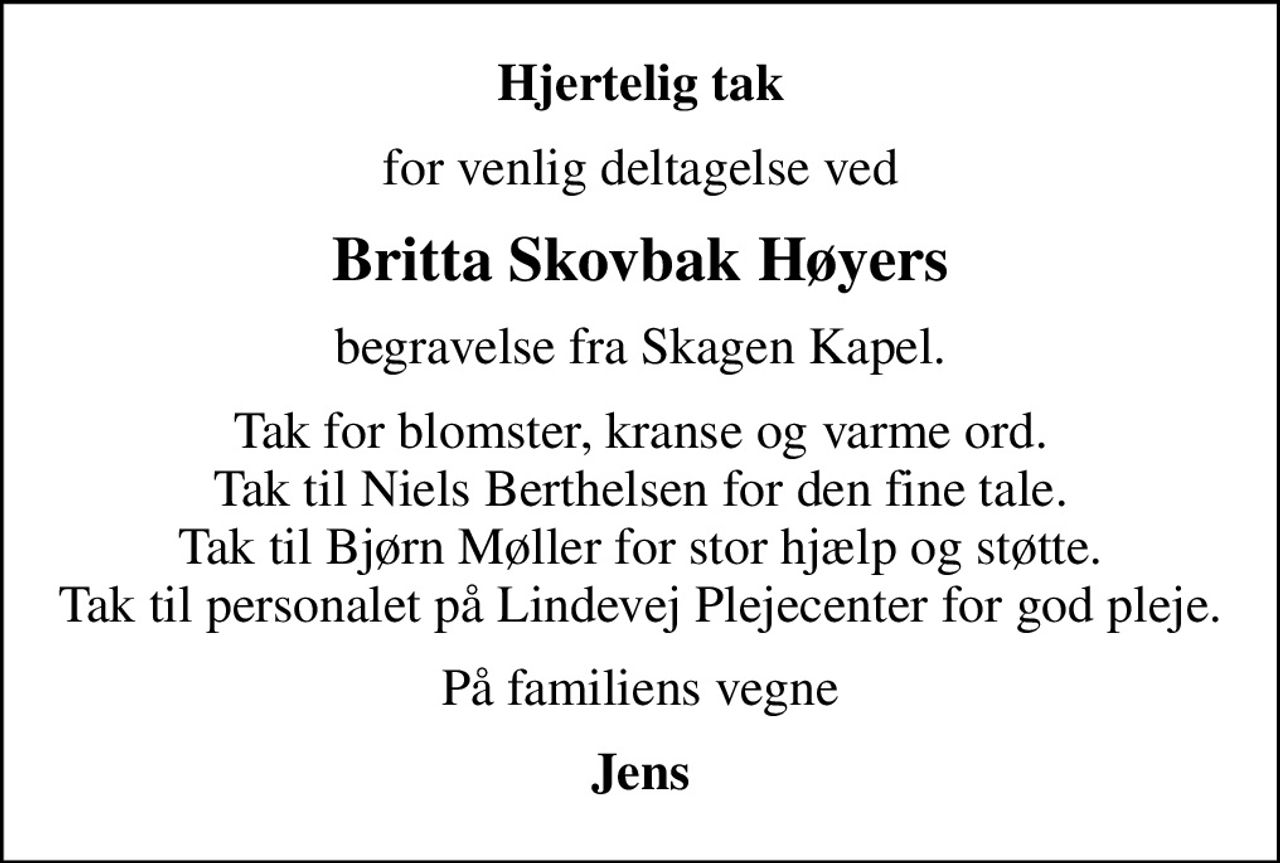 Hjertelig tak

for venlig deltagelse ved

Britta Skovbak Høyers

begravelse fra Skagen Kapel.

Tak for blomster, kranse og varme ord.
Tak til Niels Berthelsen for den fine tale.
Tak til Bjørn Møller for stor hjælp og støtte.
Tak til personalet på Lindevej Plejecenter for god pleje.

På familiens vegne

Jens